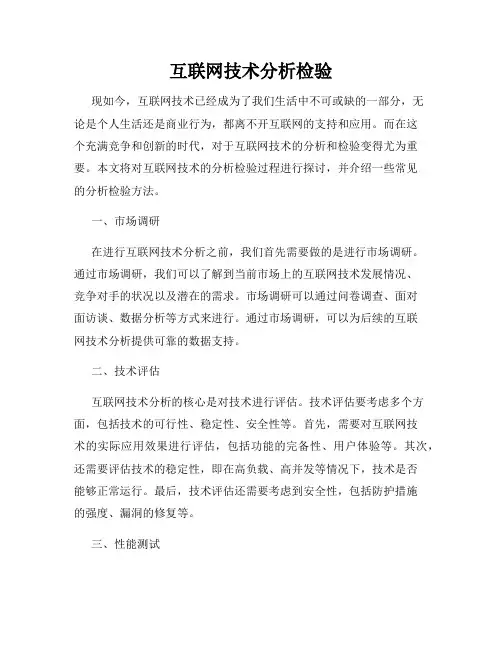 互联网技术分析检验

现如今，互联网技术已经成为了我们生活中不可或缺的一部分，无论是个人生活还是商业行为，都离不开互联网的支持和应用。而在这个充满竞争和创新的时代，对于互联网技术的分析和检验变得尤为重要。本文将对互联网技术的分析检验过程进行探讨，并介绍一些常见的分析检验方法。

一、市场调研

在进行互联网技术分析之前，我们首先需要做的是进行市场调研。通过市场调研，我们可以了解到当前市场上的互联网技术发展情况、竞争对手的状况以及潜在的需求。市场调研可以通过问卷调查、面对面访谈、数据分析等方式来进行。通过市场调研，可以为后续的互联网技术分析提供可靠的数据支持。

二、技术评估

互联网技术分析的核心是对技术进行评估。技术评估要考虑多个方面，包括技术的可行性、稳定性、安全性等。首先，需要对互联网技术的实际应用效果进行评估，包括功能的完备性、用户体验等。其次，还需要评估技术的稳定性，即在高负载、高并发等情况下，技术是否能够正常运行。最后，技术评估还需要考虑到安全性，包括防护措施的强度、漏洞的修复等。

三、性能测试